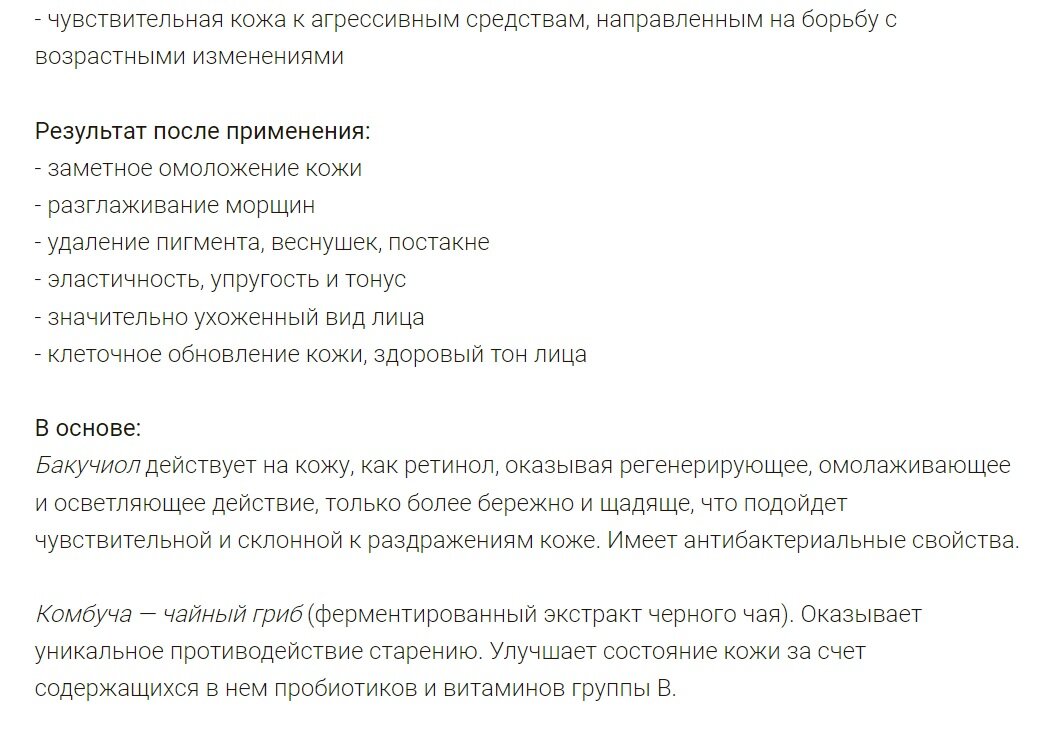 - чувствительная кожа к агрессивным средствам, направленным на борьбу с возрастными изменениями

Результат после применения:
- заметное омоложение кожи
- разглаживание морщин
- удаление пигмента, веснушек, постакне
- эластичность, упругость и тонус
- значительно ухоженный вид лица
- клеточное обновление кожи, здоровый тон лица

В основе:
Бакучиол действует на кожу, как ретинол, оказывая регенерирующее, омолаживающее и осветляющее действие, только более бережно и щадяще, что подойдет чувствительной и склонной к раздражениям коже. Имеет антибактериальные свойства.

Комбуча — чайный гриб (ферментированный экстракт черного чая). Оказывает уникальное противодействие старению. Улучшает состояние кожи за счет содержащихся в нем пробиотиков и витаминов группы В.